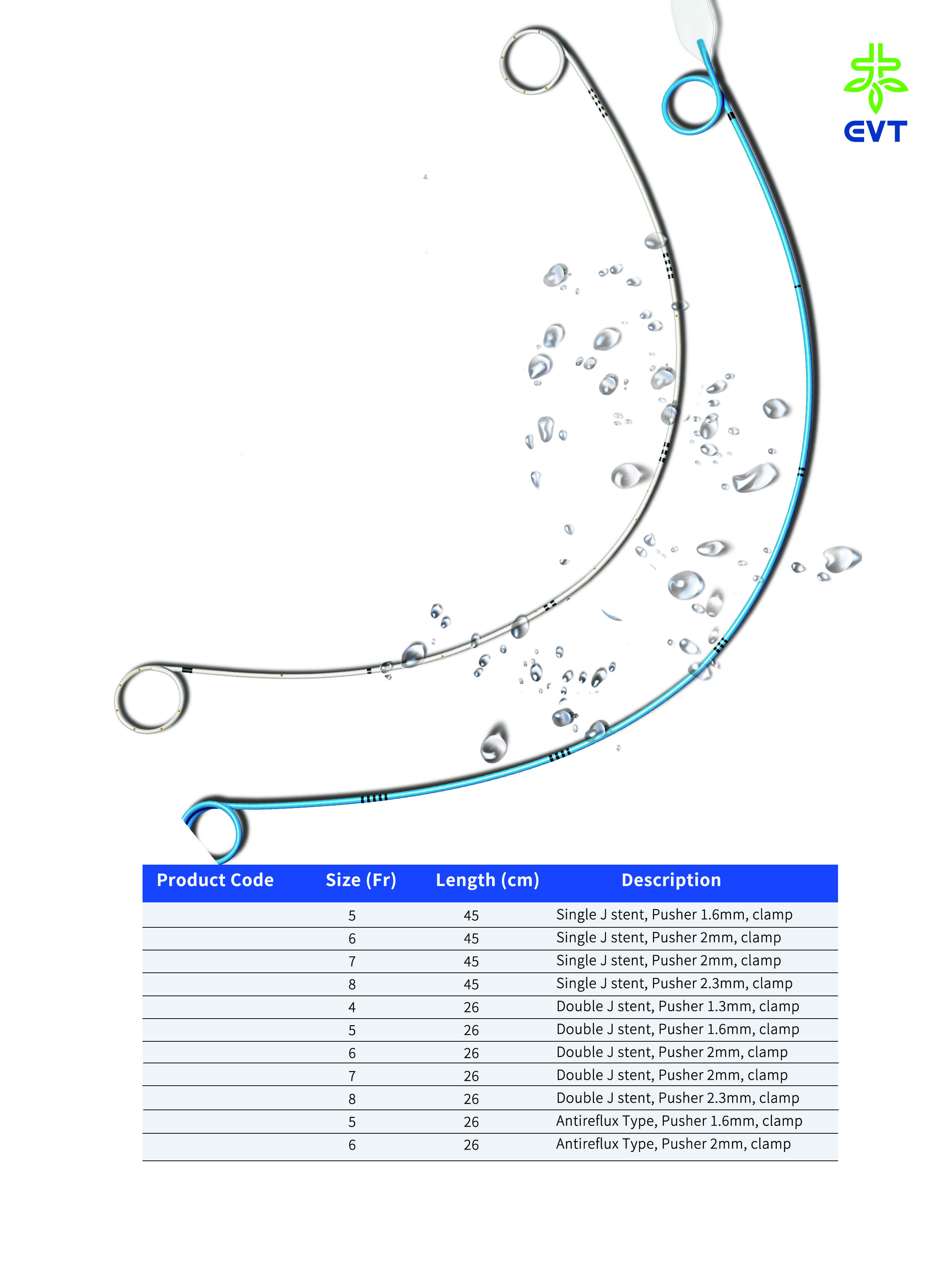 EVT

| Product Code | Size (Fr) | Length (cm) | Description |
|---|---|---|---|
| | 5 | 45 | Single J stent, Pusher 1.6mm, clamp |
| | 6 | 45 | Single J stent, Pusher 2mm, clamp |
| | 7 | 45 | Single J stent, Pusher 2mm, clamp |
| | 8 | 45 | Single J stent, Pusher 2.3mm, clamp |
| | 4 | 26 | Double J stent, Pusher 1.3mm, clamp |
| | 5 | 26 | Double J stent, Pusher 1.6mm, clamp |
| | 6 | 26 | Double J stent, Pusher 2mm, clamp |
| | 7 | 26 | Double J stent, Pusher 2mm, clamp |
| | 8 | 26 | Double J stent, Pusher 2.3mm, clamp |
| | 5 | 26 | Antireflux Type, Pusher 1.6mm, clamp |
| | 6 | 26 | Antireflux Type, Pusher 2mm, clamp |